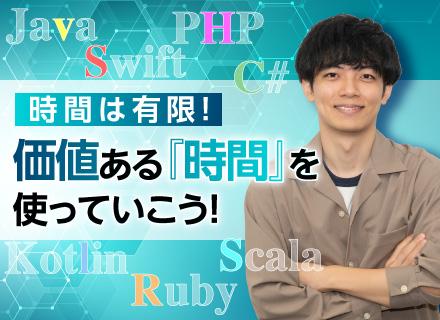 Java
PHP
Swift
C#

時間は有限!

価値ある『時間』を使っていこう!

Kotlin
Scala
Ruby